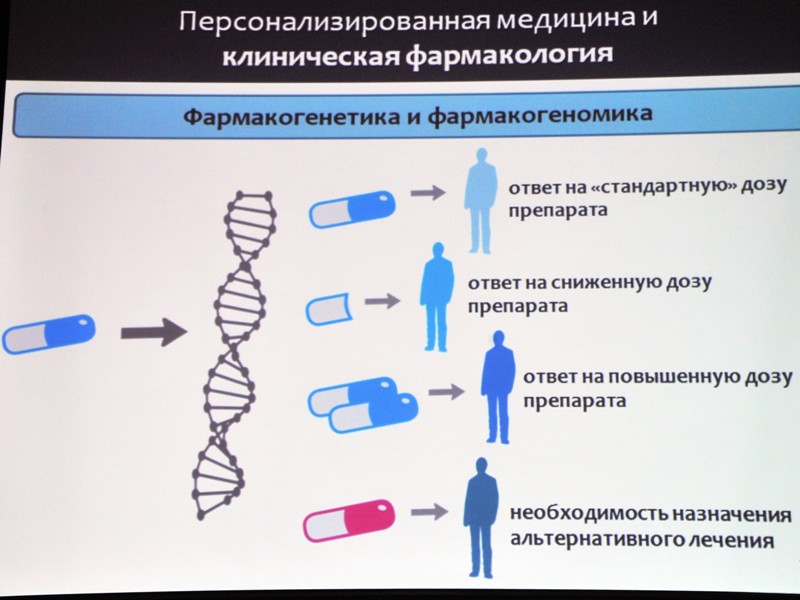 Персонализированная медицина и клиническая фармакология

Фармакогенетика и фармакогеномика

ответ на «стандартную» дозу препарата

ответ на сниженную дозу препарата

ответ на повышенную дозу препарата

необходимость назначения альтернативного лечения